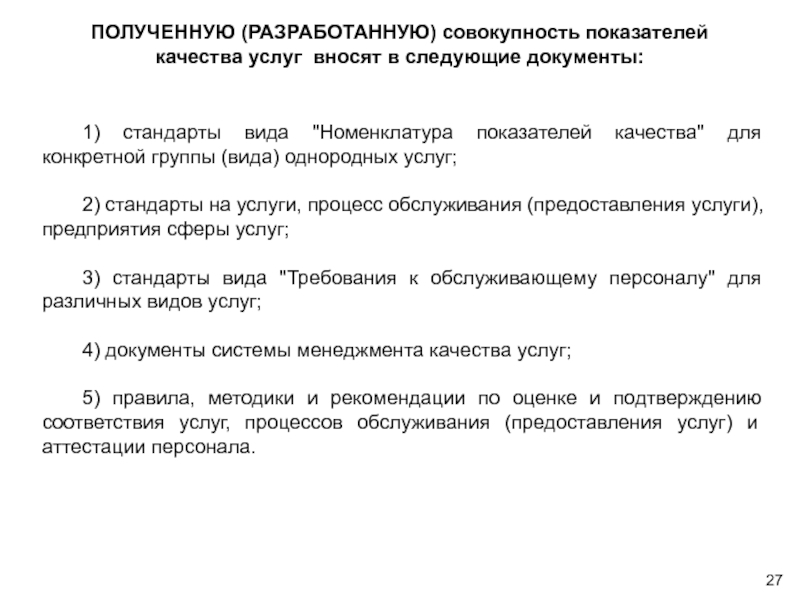 ПОЛУЧЕННУЮ (РАЗРАБОТАННУЮ) совокупность показателей качества услуг вносят в следующие документы:

1) стандарты вида "Номенклатура показателей качества" для конкретной группы (вида) однородных услуг;

2) стандарты на услуги, процесс обслуживания (предоставления услуги), предприятия сферы услуг;

3) стандарты вида "Требования к обслуживающему персоналу" для различных видов услуг;

4) документы системы менеджмента качества услуг;

5) правила, методики и рекомендации по оценке и подтверждению соответствия услуг, процессов обслуживания (предоставления услуг) и аттестации персонала.

27